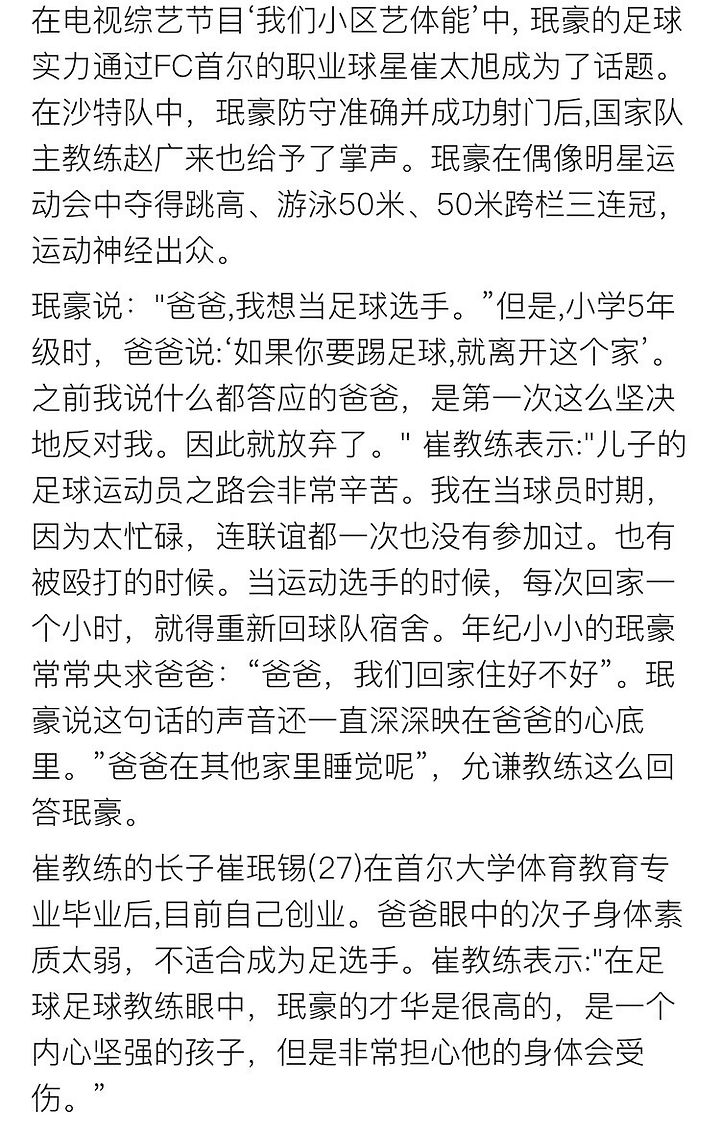 在电视综艺节目‘我们小区艺体能’中, 珉豪的足球实力通过FC首尔的职业球星崔太旭成为了话题。在沙特队中，珉豪防守准确并成功射门后,国家队主教练赵广来也给予了掌声。珉豪在偶像明星运动会中夺得跳高、游泳50米、50米跨栏三连冠，运动神经出众。

珉豪说："爸爸,我想当足球选手。”但是,小学5年级时，爸爸说:‘如果你要踢足球,就离开这个家’。之前我说什么都答应的爸爸，是第一次这么坚决地反对我。因此就放弃了。" 崔教练表示:"儿子的足球运动员之路会非常辛苦。我在当球员时期，因为太忙碌，连联谊都一次也没有参加过。也有被殴打的时候。当运动选手的时候，每次回家一个小时，就得重新回球队宿舍。年纪小小的珉豪常常央求爸爸：“爸爸，我们回家住好不好”。珉豪说这句话的声音还一直深深映在爸爸的心底里。”爸爸在其他家里睡觉呢”，允谦教练这么回答珉豪。

崔教练的长子崔珉锡(27)在首尔大学体育教育专业毕业后,目前自己创业。爸爸眼中的次子身体素质太弱，不适合成为足选手。崔教练表示:"在足球足球教练眼中，珉豪的才华是很高的，是一个内心坚强的孩子，但是非常担心他的身体会受伤。”